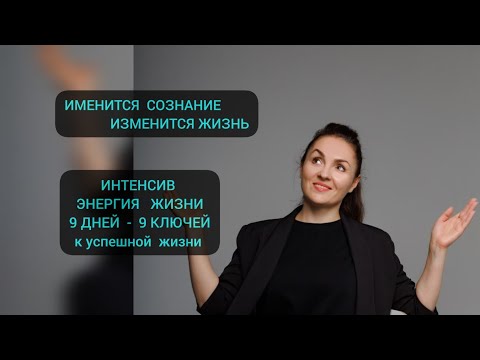 ИМЕНИТСЯ СОЗНАНИЕ
ИЗМЕНИТСЯ ЖИЗНЬ

ИНТЕНСИВ
ЭНЕРГИЯ ЖИЗНИ
9 ДНЕЙ - 9 КЛЮЧЕЙ
к успешной жизни